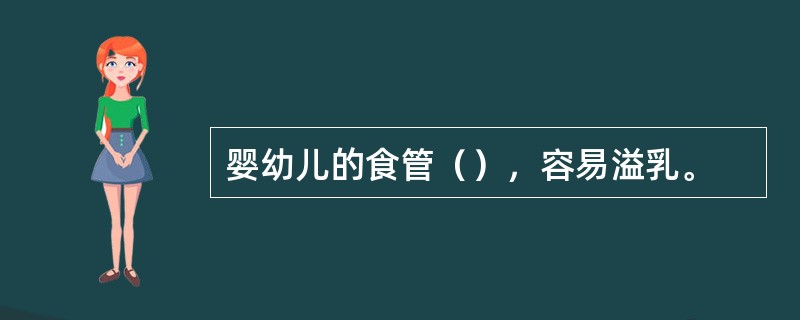 婴幼儿的食管（），容易溢乳。